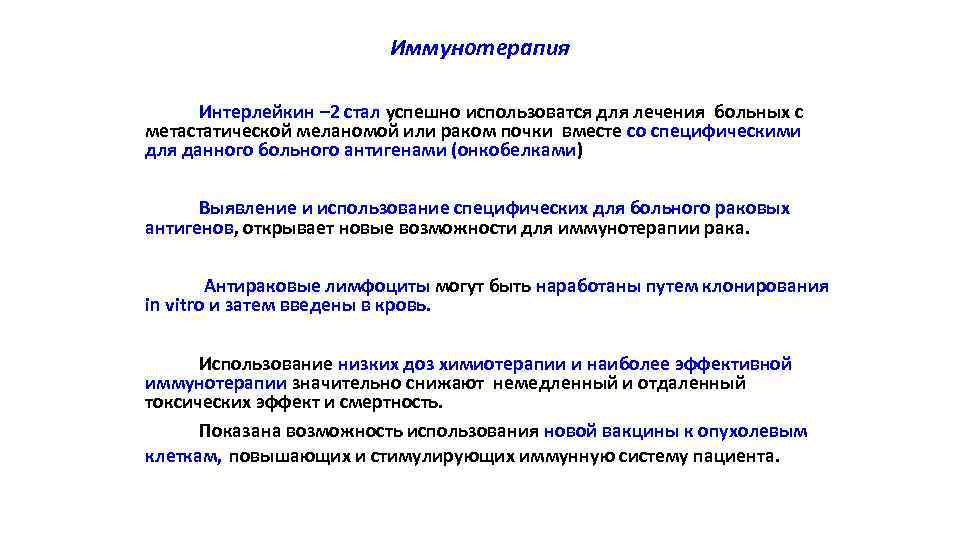 Иммунотерапия

Интерлейкин –2 стал успешно использоватся для лечения больных с метастатической меланомой или раком почки вместе со специфическими для данного больного антигенами (онкобелками)

Выявление и использование специфических для больного раковых антигенов, открывает новые возможности для иммунотерапии рака.

Антираковые лимфоциты могут быть наработаны путем клонирования in vitro и затем введены в кровь.

Использование низких доз химиотерапии и наиболее эффективной иммунотерапии значительно снижают немедленный и отдаленный токсических эффект и смертность.

Показана возможность использования новой вакцины к опухолевым клеткам, повышающих и стимулирующих иммунную систему пациента.